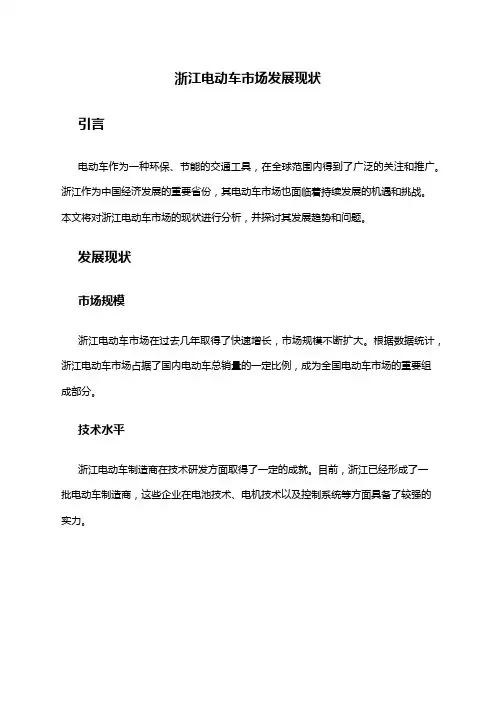 浙江电动车市场发展现状

引言

电动车作为一种环保、节能的交通工具，在全球范围内得到了广泛的关注和推广。浙江作为中国经济发展的重要省份，其电动车市场也面临着持续发展的机遇和挑战。本文将对浙江电动车市场的现状进行分析，并探讨其发展趋势和问题。

发展现状

市场规模

浙江电动车市场在过去几年取得了快速增长，市场规模不断扩大。根据数据统计，浙江电动车市场占据了国内电动车总销量的一定比例，成为全国电动车市场的重要组成部分。

技术水平

浙江电动车制造商在技术研发方面取得了一定的成就。目前，浙江已经形成了一批电动车制造商，这些企业在电池技术、电机技术以及控制系统等方面具备了较强的实力。